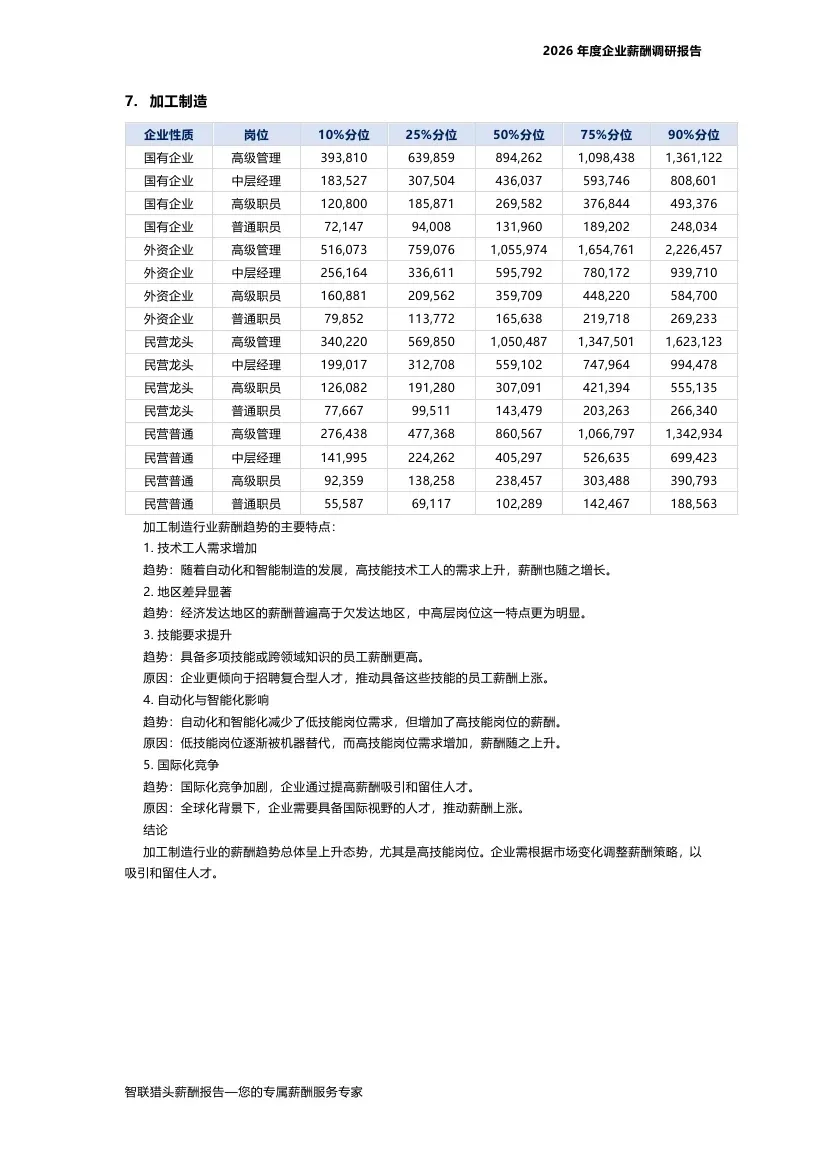 2026 年度企业薪酬调研报告

7. 加工制造

| 企业性质 | 岗位 | 10%分位 | 25%分位 | 50%分位 | 75%分位 | 90%分位 |
|---|---|---|---|---|---|---|
| 国有企业 | 高级管理 | 393,810 | 639,859 | 894,262 | 1,098,438 | 1,361,122 |
| 国有企业 | 中层经理 | 183,527 | 307,504 | 436,037 | 593,746 | 808,601 |
| 国有企业 | 高级职员 | 120,800 | 185,871 | 269,582 | 376,844 | 493,376 |
| 国有企业 | 普通职员 | 72,147 | 94,008 | 131,960 | 189,202 | 248,034 |
| 外资企业 | 高级管理 | 516,073 | 759,076 | 1,055,974 | 1,654,761 | 2,226,457 |
| 外资企业 | 中层经理 | 256,164 | 336,611 | 595,792 | 780,172 | 939,710 |
| 外资企业 | 高级职员 | 160,881 | 209,562 | 359,709 | 448,220 | 584,700 |
| 外资企业 | 普通职员 | 79,852 | 113,772 | 165,638 | 219,718 | 269,233 |
| 民营龙头 | 高级管理 | 340,220 | 569,850 | 1,050,487 | 1,347,501 | 1,623,123 |
| 民营龙头 | 中层经理 | 199,017 | 312,708 | 559,102 | 747,964 | 994,478 |
| 民营龙头 | 高级职员 | 126,082 | 191,280 | 307,091 | 421,394 | 555,135 |
| 民营龙头 | 普通职员 | 77,667 | 99,511 | 143,479 | 203,263 | 266,340 |
| 民营普通 | 高级管理 | 276,438 | 477,368 | 860,567 | 1,066,797 | 1,342,934 |
| 民营普通 | 中层经理 | 141,995 | 224,262 | 405,297 | 526,635 | 699,423 |
| 民营普通 | 高级职员 | 92,359 | 138,258 | 238,457 | 303,488 | 390,793 |
| 民营普通 | 普通职员 | 55,587 | 69,117 | 102,289 | 142,467 | 188,563 |

加工制造行业薪酬趋势的主要特点：
1. 技术工人需求增加
趋势：随着自动化和智能制造的发展，高技能技术工人的需求上升，薪酬也随之增长。
2. 地区差异显著
趋势：经济发达地区的薪酬普遍高于欠发达地区，中高层岗位这一特点更为明显。
3. 技能要求提升
趋势：具备多项技能或跨领域知识的员工薪酬更高。
原因：企业更倾向于招聘复合型人才，推动具备这些技能的员工薪酬上涨。
4. 自动化与智能化影响
趋势：自动化和智能化减少了低技能岗位需求，但增加了高技能岗位的薪酬。
原因：低技能岗位逐渐被机器替代，而高技能岗位需求增加，薪酬随之上升。
5. 国际化竞争
趋势：国际化竞争加剧，企业通过提高薪酬吸引和留住人才。
原因：全球化背景下，企业需要具备国际视野的人才，推动薪酬上涨。
结论
加工制造行业的薪酬趋势总体呈上升态势，尤其是高技能岗位。企业需根据市场变化调整薪酬策略，以吸引和留住人才。

智联猎头薪酬报告—您的专属薪酬服务专家